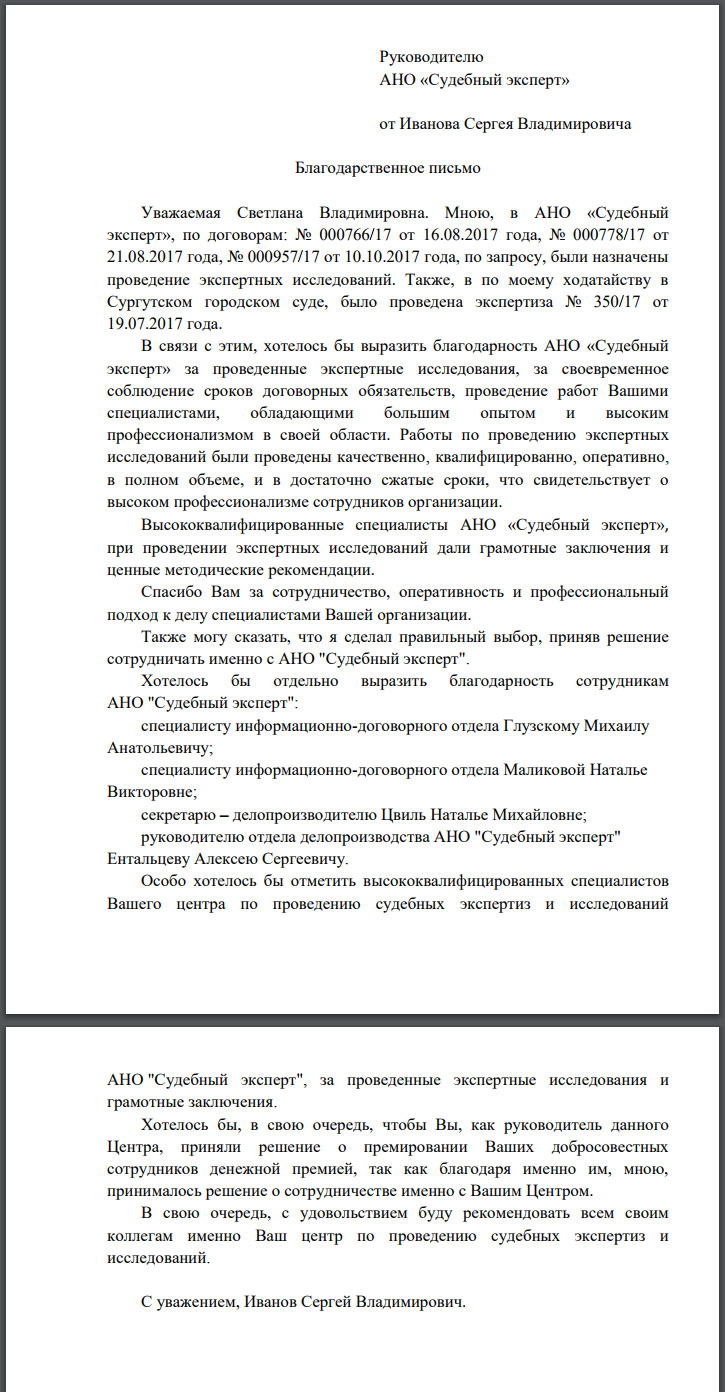 Руководителю
АНО «Судебный эксперт»

от Иванова Сергея Владимировича

Благодарственное письмо

Уважаемая Светлана Владимировна. Мною, в АНО «Судебный эксперт», по договорам: № 000766/17 от 16.08.2017 года, № 000778/17 от 21.08.2017 года, № 000957/17 от 10.10.2017 года, по запросу, были назначены проведение экспертных исследований. Также, в по моему ходатайству в Сургутском городском суде, было проведена экспертиза № 350/17 от 19.07.2017 года.

В связи с этим, хотелось бы выразить благодарность АНО «Судебный эксперт» за проведенные экспертные исследования, за своевременное соблюдение сроков договорных обязательств, проведение работ Вашими специалистами, обладающими большим опытом и высоким профессионализмом в своей области. Работы по проведению экспертных исследований были проведены качественно, квалифицированно, оперативно, в полном объеме, и в достаточно сжатые сроки, что свидетельствует о высоком профессионализме сотрудников организации.

Высококвалифицированные специалисты АНО «Судебный эксперт», при проведении экспертных исследований дали грамотные заключения и ценные методические рекомендации.

Спасибо Вам за сотрудничество, оперативность и профессиональный подход к делу специалистами Вашей организации.

Также могу сказать, что я сделал правильный выбор, приняв решение сотрудничать именно с АНО "Судебный эксперт".

Хотелось бы отдельно выразить благодарность сотрудникам АНО "Судебный эксперт":

специалисту информационно-договорного отдела Глузскому Михаилу Анатольевичу;

специалисту информационно-договорного отдела Маликовой Наталье Викторовне;

секретарю – делопроизводителю Цвиль Наталье Михайловне;

руководителю отдела делопроизводства АНО "Судебный эксперт" Ентальцеву Алексею Сергеевичу.

Особо хотелось бы отметить высококвалифицированных специалистов Вашего центра по проведению судебных экспертиз и исследований АНО "Судебный эксперт", за проведенные экспертные исследования и грамотные заключения.

Хотелось бы, в свою очередь, чтобы Вы, как руководитель данного Центра, приняли решение о премировании Ваших добросовестных сотрудников денежной премией, так как благодаря именно им, мною, принималось решение о сотрудничестве именно с Вашим Центром.

В свою очередь, с удовольствием буду рекомендовать всем своим коллегам именно Ваш центр по проведению судебных экспертиз и исследований.

С уважением, Иванов Сергей Владимирович.